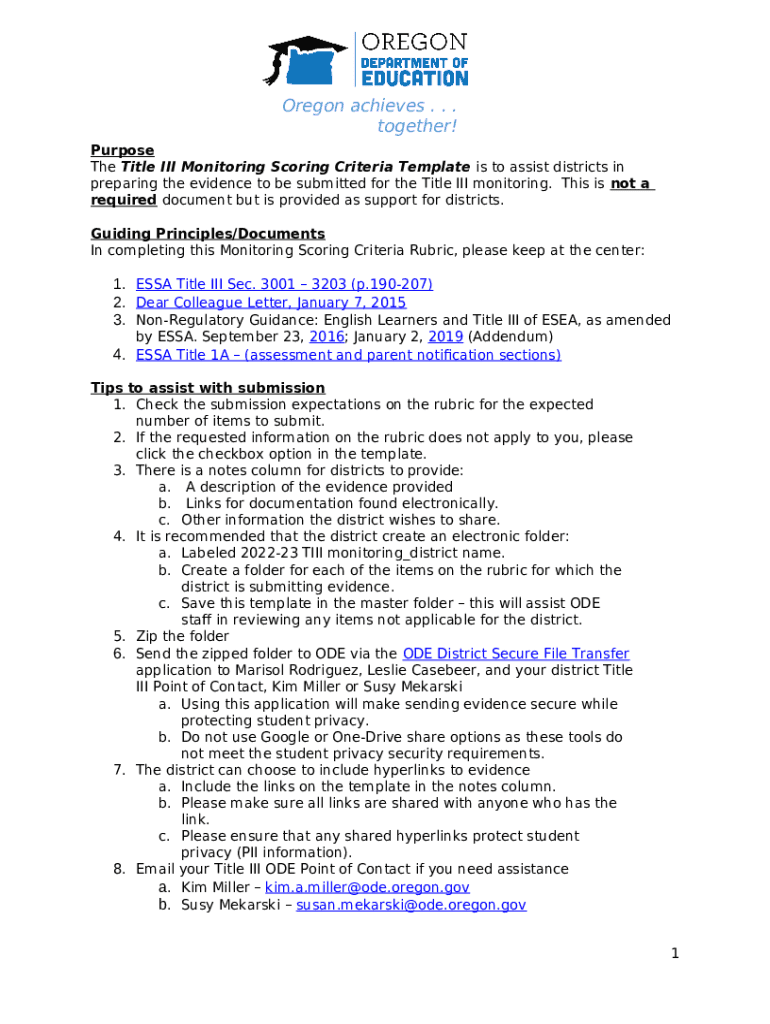 OREGON
DEPARTMENT OF
EDUCATION

Oregon achieves . . .
together!

Purpose
The Title III Monitoring Scoring Criteria Template is to assist districts in preparing the evidence to be submitted for the Title III monitoring. This is not a required document but is provided as support for districts.

Guiding Principles/Documents
In completing this Monitoring Scoring Criteria Rubric, please keep at the center:

1. ESSA Title III Sec. 3001 – 3203 (p.190-207)
2. Dear Colleague Letter, January 7, 2015
3. Non-Regulatory Guidance: English Learners and Title III of ESEA, as amended by ESSA. September 23, 2016; January 2, 2019 (Addendum)
4. ESSA Title 1A – (assessment and parent notification sections)

Tips to assist with submission
1. Check the submission expectations on the rubric for the expected number of items to submit.
2. If the requested information on the rubric does not apply to you, please click the checkbox option in the template.
3. There is a notes column for districts to provide:
a. A description of the evidence provided
b. Links for documentation found electronically.
c. Other information the district wishes to share.
4. It is recommended that the district create an electronic folder:
a. Labeled 2022-23 TIII monitoring_district name.
b. Create a folder for each of the items on the rubric for which the district is submitting evidence.
c. Save this template in the master folder – this will assist ODE staff in reviewing any items not applicable for the district.
5. Zip the folder
6. Send the zipped folder to ODE via the ODE District Secure File Transfer application to Marisol Rodriguez, Leslie Casebeer, and your district Title III Point of Contact, Kim Miller or Susy Mekarski
a. Using this application will make sending evidence secure while protecting student privacy.
b. Do not use Google or One-Drive share options as these tools do not meet the student privacy security requirements.
7. The district can choose to include hyperlinks to evidence
a. Include the links on the template in the notes column.
b. Please make sure all links are shared with anyone who has the link.
c. Please ensure that any shared hyperlinks protect student privacy (PII information).
8. Email your Title III ODE Point of Contact if you need assistance
a. Kim Miller – kim.a.miller@ode.oregon.gov
b. Susy Mekarski – susan.mekarski@ode.oregon.gov

1